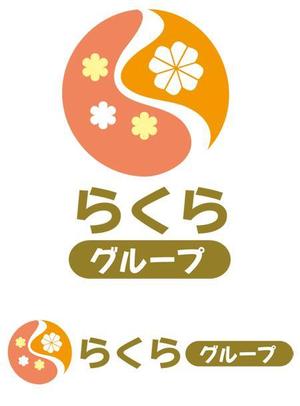 らくら
グループ

らくら グループ